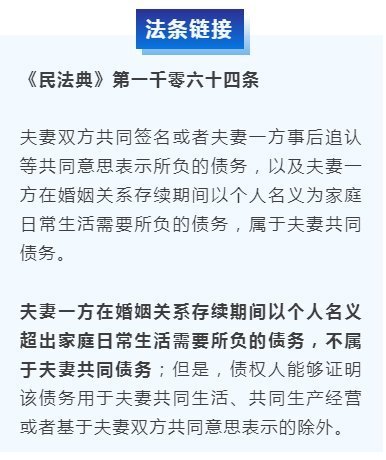 法条链接

《民法典》第一千零六十四条

夫妻双方共同签名或者夫妻一方事后追认等共同意思表示所负的债务，以及夫妻一方在婚姻关系存续期间以个人名义为家庭日常生活需要所负的债务，属于夫妻共同债务。

夫妻一方在婚姻关系存续期间以个人名义超出家庭日常生活需要所负的债务，不属于夫妻共同债务；但是，债权人能够证明该债务用于夫妻共同生活、共同生产经营或者基于夫妻双方共同意思表示的除外。